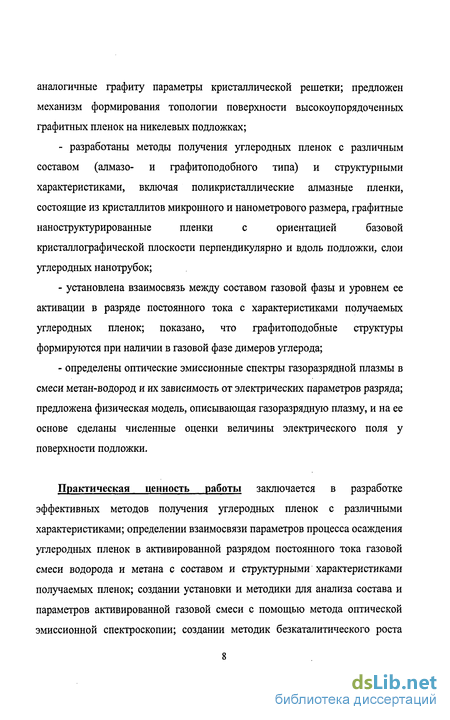 аналогичные графиту параметры кристаллической решетки; предложен механизм формирования топологии поверхности высокоупорядоченных графитных пленок на никелевых подложках;

- разработаны методы получения углеродных пленок с различным составом (алмазо- и графитоподобного типа) и структурными характеристиками, включая поликристаллические алмазные пленки, состоящие из кристаллитов микронного и нанометрового размера, графитные наноструктурированные пленки с ориентацией базовой кристаллографической плоскости перпендикулярно и вдоль подложки, слои углеродных нанотрубок;

- установлена взаимосвязь между составом газовой фазы и уровнем ее активации в разряде постоянного тока с характеристиками получаемых углеродных пленок; показано, что графитоподобные структуры формируются при наличии в газовой фазе димеров углерода;

- определены оптические эмиссионные спектры газоразрядной плазмы в смеси метан-водород и их зависимость от электрических параметров разряда; предложена физическая модель, описывающая газоразрядную плазму, и на ее основе сделаны численные оценки величины электрического поля у поверхности подложки.

Практическая ценность работы заключается в разработке эффективных методов получения углеродных пленок с различными характеристиками; определении взаимосвязи параметров процесса осаждения углеродных пленок в активированной разрядом постоянного тока газовой смеси водорода и метана с составом и структурными характеристиками получаемых пленок; создании установки и методики для анализа состава и параметров активированной газовой смеси с помощью метода оптической эмиссионной спектроскопии; создании методик безкаталитического роста

8

dsLib.net
библиотека диссертаций